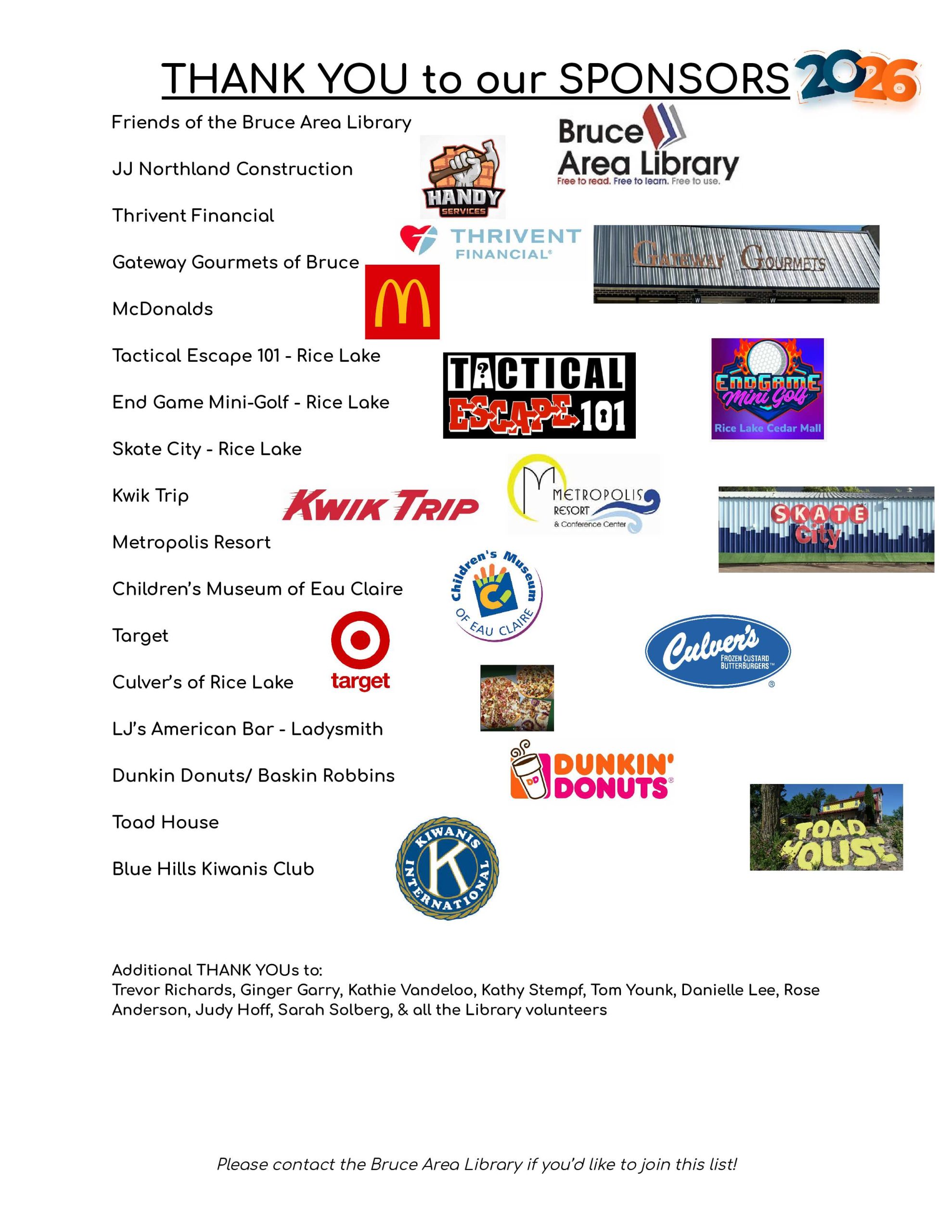 THANK YOU to our SPONSORS 2026

Friends of the Bruce Area Library

JJ Northland Construction

Thrivent Financial

Gateway Gourmets of Bruce

McDonalds

Tactical Escape 101 - Rice Lake

End Game Mini-Golf - Rice Lake

Skate City - Rice Lake

Kwik Trip

Metropolis Resort

Children's Museum of Eau Claire

Target

Culver's of Rice Lake

LJ's American Bar - Ladysmith

Dunkin Donuts/ Baskin Robbins

Toad House

Blue Hills Kiwanis Club

Bruce Area Library
Free to read. Free to learn. Free to use.

HANDY SERVICES

THRIVENT FINANCIAL®

GATEWAY GOURMETS

TACTICAL ESCAPE 101

ENDGAME Mini Golf
Rice Lake Cedar Mall

KWIK TRIP

METROPOLIS RESORT
& Conference Center

SKATE City

Children's Museum OF EAU CLAIRE

target

Culver's
FROZEN CUSTARD BUTTERBURGERS™

DUNKIN' DONUTS®

TOAD HOUSE

KIWANIS INTERNATIONAL

Additional THANK YOUs to:
Trevor Richards, Ginger Garry, Kathie Vandeloo, Kathy Stempf, Tom Younk, Danielle Lee, Rose Anderson, Judy Hoff, Sarah Solberg, & all the Library volunteers

Please contact the Bruce Area Library if you'd like to join this list!